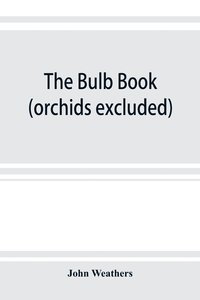 The Bulb Book (orchids excluded)

John Weathers